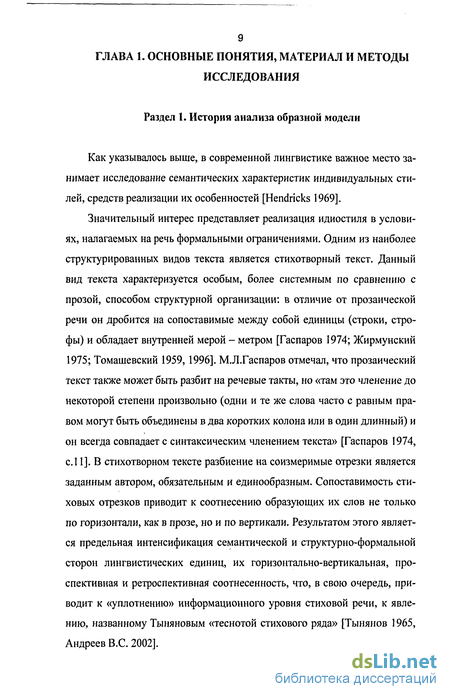 9

ГЛАВА 1. ОСНОВНЫЕ ПОНЯТИЯ, МАТЕРИАЛ И МЕТОДЫ ИССЛЕДОВАНИЯ

Раздел 1. История анализа образной модели

Как указывалось выше, в современной лингвистике важное место занимает исследование семантических характеристик индивидуальных стилей, средств реализации их особенностей [Hendricks 1969].

Значительный интерес представляет реализация идиостиля в условиях, налагаемых на речь формальными ограничениями. Одним из наиболее структурированных видов текста является стихотворный текст. Данный вид текста характеризуется особым, более системным по сравнению с прозой, способом структурной организации: в отличие от прозаической речи он дробится на сопоставимые между собой единицы (строки, строфы) и обладает внутренней мерой – метром [Гаспаров 1974; Жирмунский 1975; Томашевский 1959, 1996]. М.Л.Гаспаров отмечал, что прозаический текст также может быть разбит на речевые такты, но «там это членение до некоторой степени произвольно (одни и те же слова часто с равным правом могут быть объединены в два коротких колона или в один длинный) и он всегда совпадает с синтаксическим членением текста» [Гаспаров 1974, с.11]. В стихотворном тексте разбиение на соизмеримые отрезки является заданным автором, обязательным и единообразным. Сопоставимость стиховых отрезков приводит к соотнесению образующих их слов не только по горизонтали, как в прозе, но и по вертикали. Результатом этого является предельная интенсификация семантической и структурно-формальной сторон лингвистических единиц, их горизонтально-вертикальная, проспективная и ретроспективная соотнесенность, что, в свою очередь, приводит к «уплотнению» информационного уровня стиховой речи, к явлению, названному Тыняновым «теснотой стихового ряда» [Тынянов 1965, Андреев В.С. 2002].

dsLib.net
библиотека диссертаций